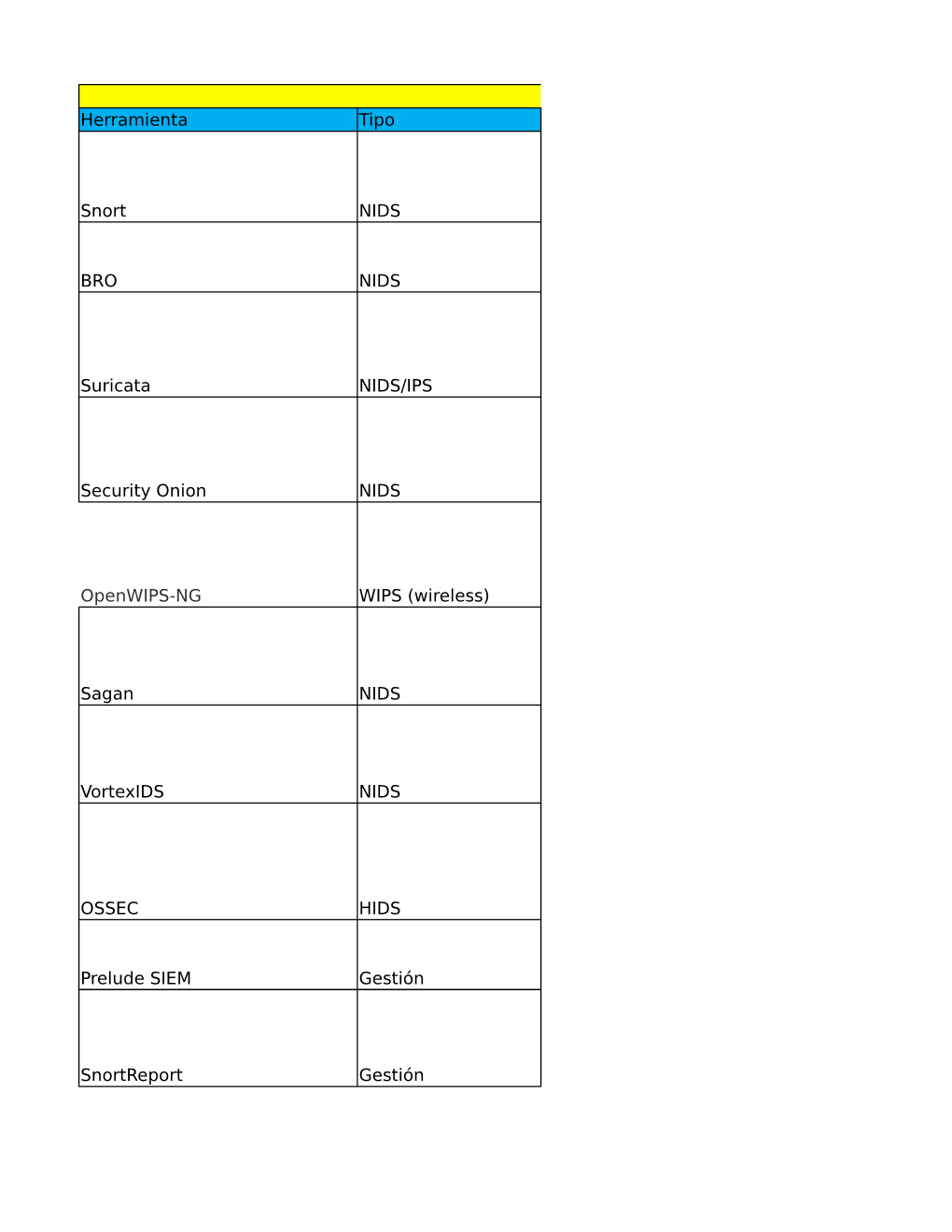 | Herramienta | Tipo |
|---|---|
| Snort | NIDS |
| BRO | NIDS |
| Suricata | NIDS/IPS |
| Security Onion | NIDS |
| OpenWIPS-NG | WIPS (wireless) |
| Sagan | NIDS |
| VortexIDS | NIDS |
| OSSEC | HIDS |
| Prelude SIEM | Gestión |
| SnortReport | Gestión |